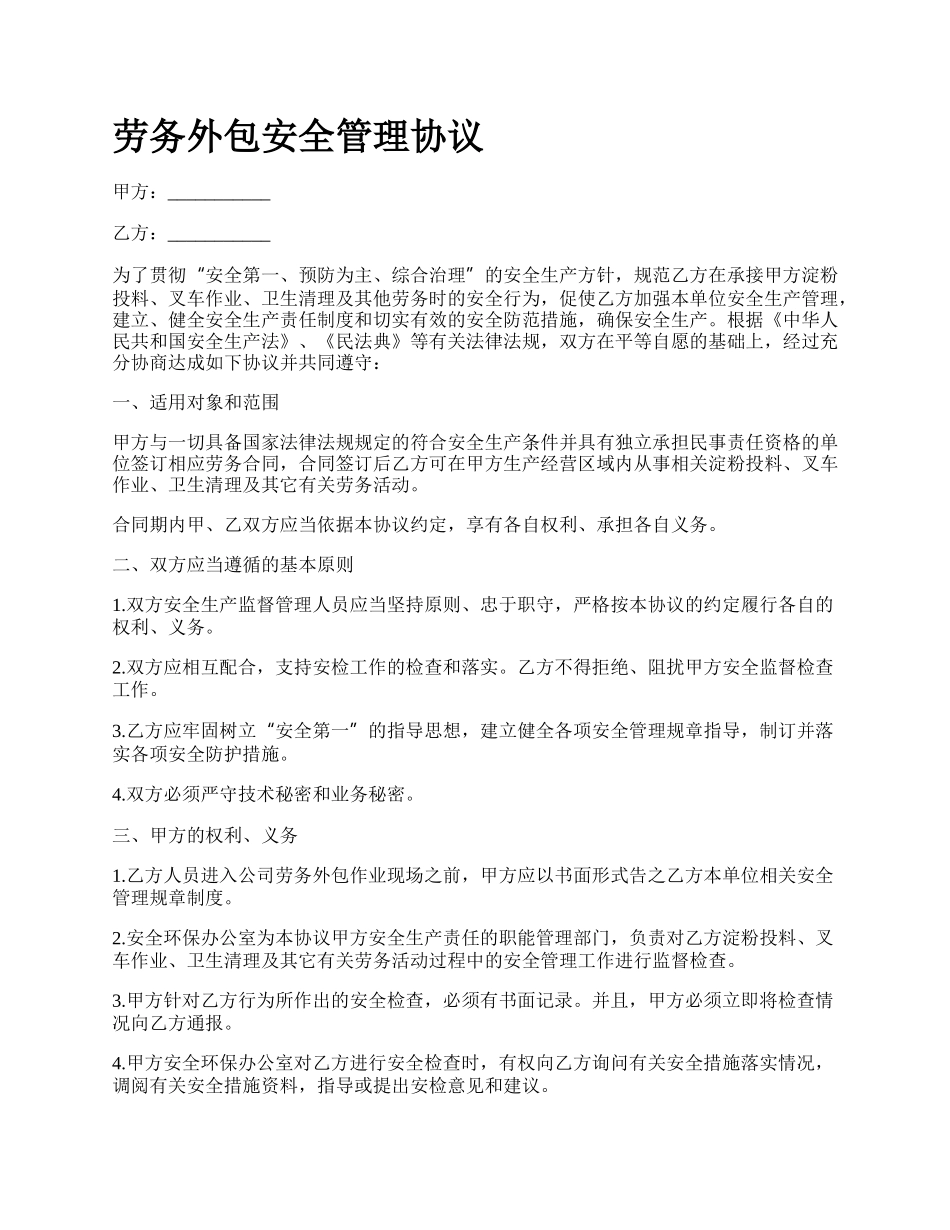 劳务外包安全管理协议

甲方：___________

乙方：___________

为了贯彻“安全第一、预防为主、综合治理”的安全生产方针，规范乙方在承接甲方淀粉投料、叉车作业、卫生清理及其他劳务时的安全行为，促使乙方加强本单位安全生产管理，建立、健全安全生产责任制度和切实有效的安全防范措施，确保安全生产。根据《中华人民共和国安全生产法》、《民法典》等有关法律法规，双方在平等自愿的基础上，经过充分协商达成如下协议并共同遵守：

一、适用对象和范围

甲方与一切具备国家法律法规规定的符合安全生产条件并具有独立承担民事责任资格的单位签订相应劳务合同，合同签订后乙方可在甲方生产经营区域内从事相关淀粉投料、叉车作业、卫生清理及其它有关劳务活动。

合同期内甲、乙双方应当依据本协议约定，享有各自权利、承担各自义务。

二、双方应当遵循的基本原则

1.双方安全生产监督管理人员应当坚持原则、忠于职守，严格按本协议的约定履行各自的权利、义务。

2.双方应相互配合，支持安检工作的检查和落实。乙方不得拒绝、阻扰甲方安全监督检查工作。

3.乙方应牢固树立“安全第一”的指导思想，建立健全各项安全管理规章指导，制订并落实各项安全防护措施。

4.双方必须严守技术秘密和业务秘密。

三、甲方的权利、义务

1.乙方人员进入公司劳务外包作业现场之前，甲方应以书面形式告之乙方本单位相关安全管理规章制度。

2.安全环保办公室为本协议甲方安全生产责任的职能管理部门，负责对乙方淀粉投料、叉车作业、卫生清理及其它有关劳务活动过程中的安全管理工作进行监督检查。

3.甲方针对乙方行为所作出的安全检查，必须有书面记录。并且，甲方必须立即将检查情况向乙方通报。

4.甲方安全环保办公室对乙方进行安全检查时，有权向乙方询问有关安全措施落实情况，调阅有关安全措施资料，指导或提出安检意见和建议。